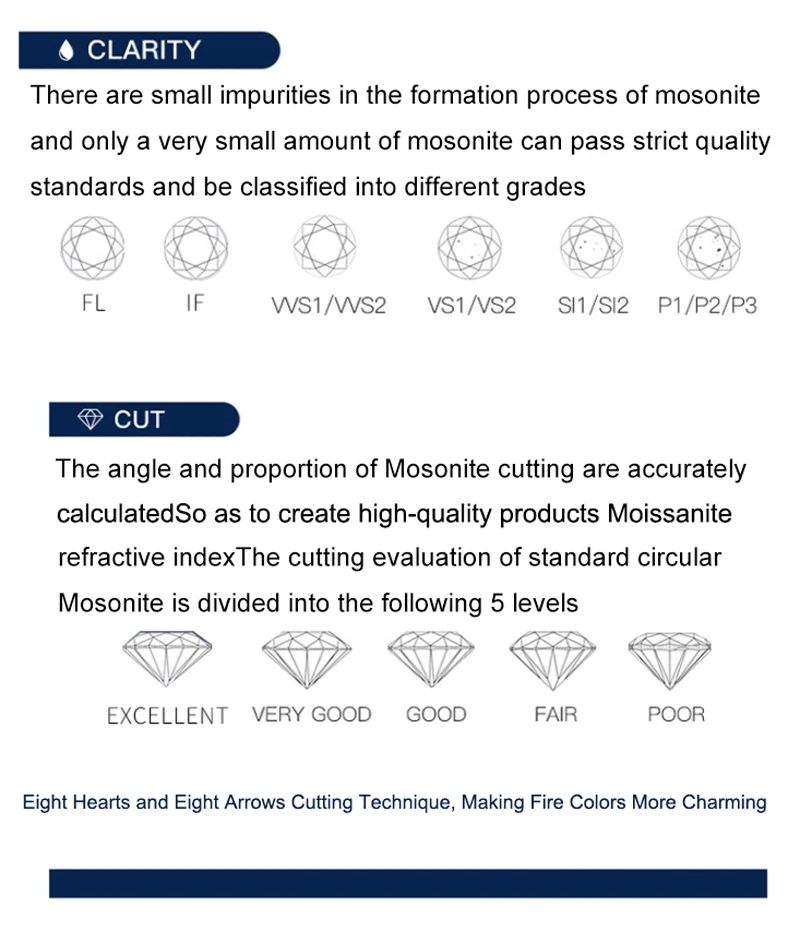 CLARITY

There are small impurities in the formation process of mosonite and only a very small amount of mosonite can pass strict quality standards and be classified into different grades

FL IF VVS1/VVS2 VS1/VS2 SI1/SI2 P1/P2/P3

CUT

The angle and proportion of Mosonite cutting are accurately calculatedSo as to create high-quality products Moissanite refractive indexThe cutting evaluation of standard circular Mosonite is divided into the following 5 levels

EXCELLENT VERY GOOD GOOD FAIR POOR

Eight Hearts and Eight Arrows Cutting Technique, Making Fire Colors More Charming